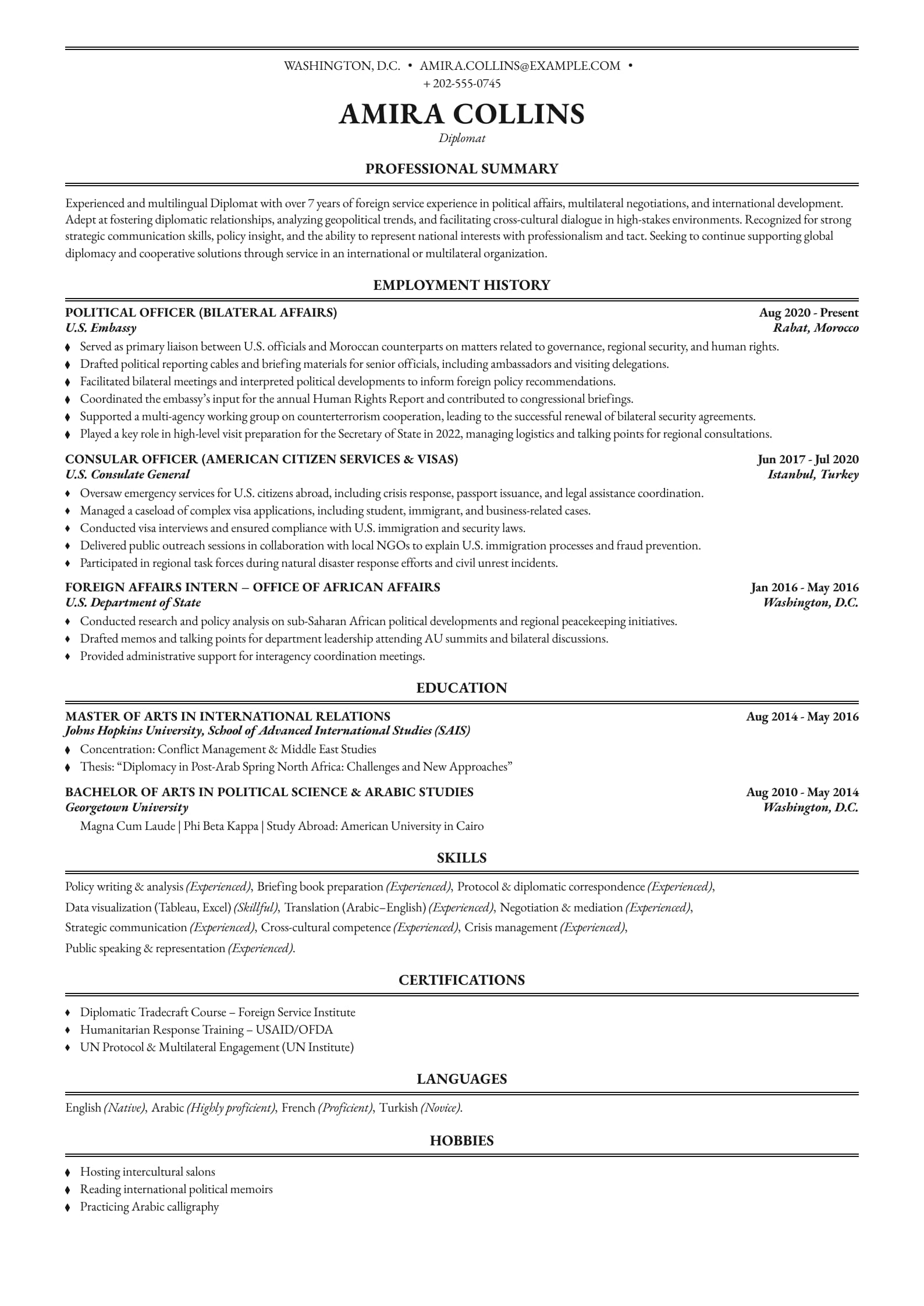 WASHINGTON, D.C. • AMIRA.COLLINS@EXAMPLE.COM • + 202-555-0745

AMIRA COLLINS

Diplomat

PROFESSIONAL SUMMARY

Experienced and multilingual Diplomat with over 7 years of foreign service experience in political affairs, multilateral negotiations, and international development. Adept at fostering diplomatic relationships, analyzing geopolitical trends, and facilitating cross-cultural dialogue in high-stakes environments. Recognized for strong strategic communication skills, policy insight, and the ability to represent national interests with professionalism and tact. Seeking to continue supporting global diplomacy and cooperative solutions through service in an international or multilateral organization.

EMPLOYMENT HISTORY

POLITICAL OFFICER (BILATERAL AFFAIRS) Aug 2020 - Present
U.S. Embassy Rabat, Morocco
♦ Served as primary liaison between U.S. officials and Moroccan counterparts on matters related to governance, regional security, and human rights.
♦ Drafted political reporting cables and briefing materials for senior officials, including ambassadors and visiting delegations.
♦ Facilitated bilateral meetings and interpreted political developments to inform foreign policy recommendations.
♦ Coordinated the embassy's input for the annual Human Rights Report and contributed to congressional briefings.
♦ Supported a multi-agency working group on counterterrorism cooperation, leading to the successful renewal of bilateral security agreements.
♦ Played a key role in high-level visit preparation for the Secretary of State in 2022, managing logistics and talking points for regional consultations.

CONSULAR OFFICER (AMERICAN CITIZEN SERVICES & VISAS) Jun 2017 - Jul 2020
U.S. Consulate General Istanbul, Turkey
♦ Oversaw emergency services for U.S. citizens abroad, including crisis response, passport issuance, and legal assistance coordination.
♦ Managed a caseload of complex visa applications, including student, immigrant, and business-related cases.
♦ Conducted visa interviews and ensured compliance with U.S. immigration and security laws.
♦ Delivered public outreach sessions in collaboration with local NGOs to explain U.S. immigration processes and fraud prevention.
♦ Participated in regional task forces during natural disaster response efforts and civil unrest incidents.

FOREIGN AFFAIRS INTERN – OFFICE OF AFRICAN AFFAIRS Jan 2016 - May 2016
U.S. Department of State Washington, D.C.
♦ Conducted research and policy analysis on sub-Saharan African political developments and regional peacekeeping initiatives.
♦ Drafted memos and talking points for department leadership attending AU summits and bilateral discussions.
♦ Provided administrative support for interagency coordination meetings.

EDUCATION

MASTER OF ARTS IN INTERNATIONAL RELATIONS Aug 2014 - May 2016
Johns Hopkins University, School of Advanced International Studies (SAIS)
♦ Concentration: Conflict Management & Middle East Studies
♦ Thesis: "Diplomacy in Post-Arab Spring North Africa: Challenges and New Approaches"

BACHELOR OF ARTS IN POLITICAL SCIENCE & ARABIC STUDIES Aug 2010 - May 2014
Georgetown University Washington, D.C.
Magna Cum Laude | Phi Beta Kappa | Study Abroad: American University in Cairo

SKILLS

Policy writing & analysis (Experienced), Briefing book preparation (Experienced), Protocol & diplomatic correspondence (Experienced), Data visualization (Tableau, Excel) (Skillful), Translation (Arabic–English) (Experienced), Negotiation & mediation (Experienced), Strategic communication (Experienced), Cross-cultural competence (Experienced), Crisis management (Experienced), Public speaking & representation (Experienced).

CERTIFICATIONS

♦ Diplomatic Tradecraft Course – Foreign Service Institute
♦ Humanitarian Response Training – USAID/OFDA
♦ UN Protocol & Multilateral Engagement (UN Institute)

LANGUAGES

English (Native), Arabic (Highly proficient), French (Proficient), Turkish (Novice).

HOBBIES

♦ Hosting intercultural salons
♦ Reading international political memoirs
♦ Practicing Arabic calligraphy